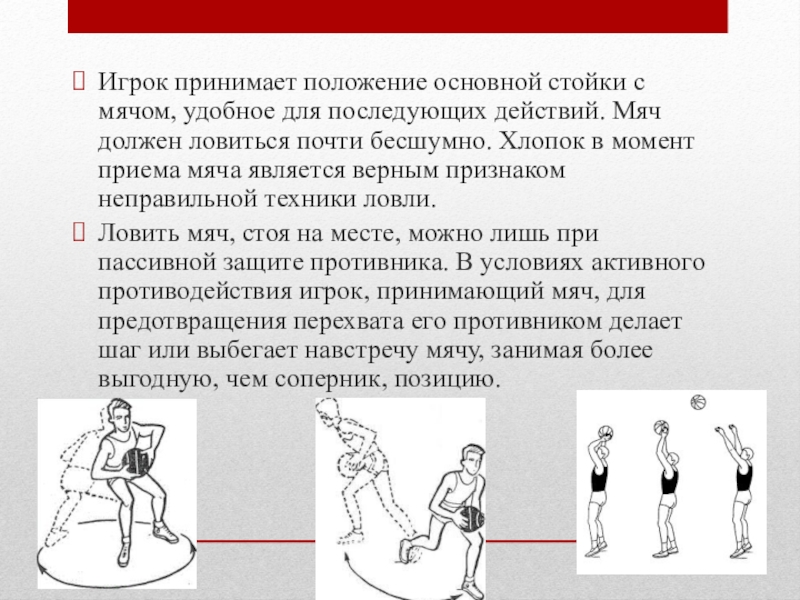 Игрок принимает положение основной стойки с мячом, удобное для последующих действий. Мяч должен ловиться почти бесшумно. Хлопок в момент приема мяча является верным признаком неправильной техники ловли.

Ловить мяч, стоя на месте, можно лишь при пассивной защите противника. В условиях активного противодействия игрок, принимающий мяч, для предотвращения перехвата его противником делает шаг или выбегает навстречу мячу, занимая более выгодную, чем соперник, позицию.